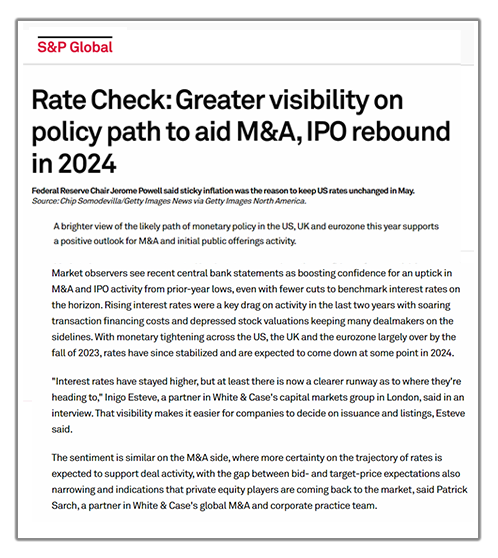 S&P Global

Rate Check: Greater visibility on policy path to aid M&A, IPO rebound in 2024

Federal Reserve Chair Jerome Powell said sticky inflation was the reason to keep US rates unchanged in May.
Source: Chip Somodevilla/Getty Images News via Getty Images North America.

A brighter view of the likely path of monetary policy in the US, UK and eurozone this year supports a positive outlook for M&A and initial public offerings activity.

Market observers see recent central bank statements as boosting confidence for an uptick in M&A and IPO activity from prior-year lows, even with fewer cuts to benchmark interest rates on the horizon. Rising interest rates were a key drag on activity in the last two years with soaring transaction financing costs and depressed stock valuations keeping many dealmakers on the sidelines. With monetary tightening across the US, the UK and the eurozone largely over by the fall of 2023, rates have since stabilized and are expected to come down at some point in 2024.

"Interest rates have stayed higher, but at least there is now a clearer runway as to where they're heading to," Inigo Esteve, a partner in White & Case's capital markets group in London, said in an interview. That visibility makes it easier for companies to decide on issuance and listings, Esteve said.

The sentiment is similar on the M&A side, where more certainty on the trajectory of rates is expected to support deal activity, with the gap between bid- and target-price expectations also narrowing and indications that private equity players are coming back to the market, said Patrick Sarch, a partner in White & Case's global M&A and corporate practice team.